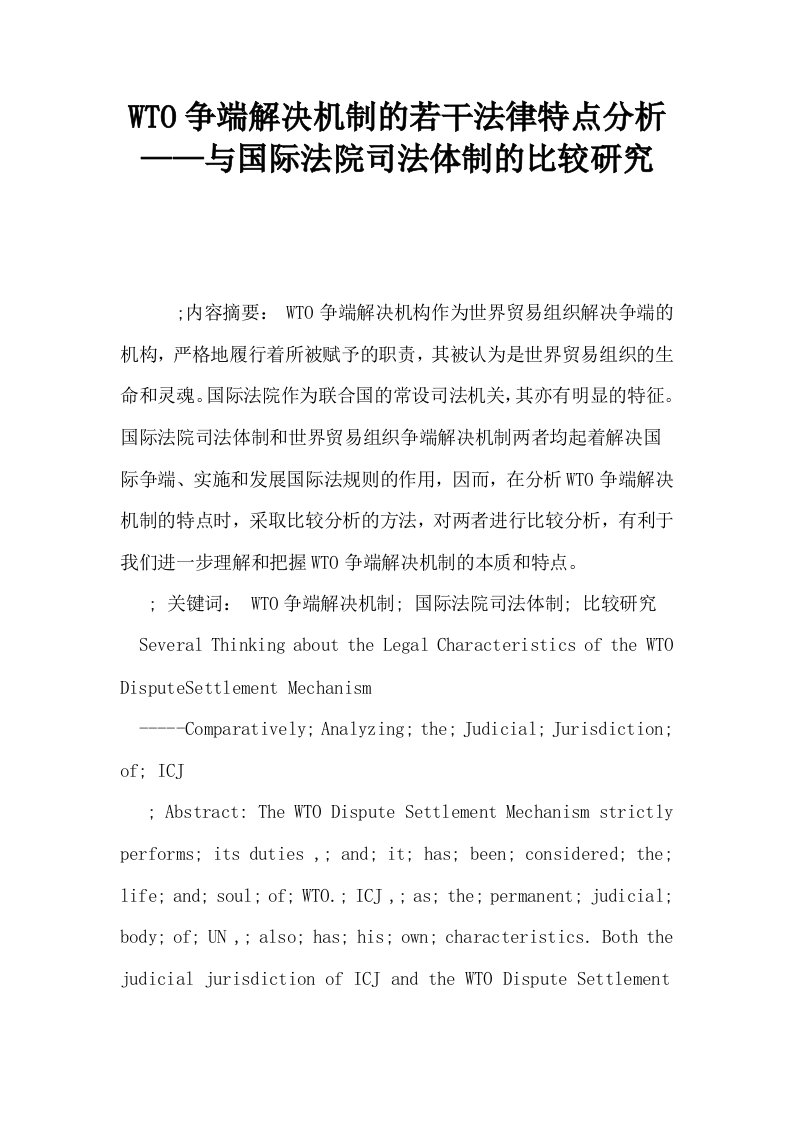 WTO争端解决机制的若干法律特点分析
——与国际法院司法体制的比较研究

;内容摘要： WTO争端解决机构作为世界贸易组织解决争端的机构，严格地履行着所被赋予的职责，其被认为是世界贸易组织的生命和灵魂。国际法院作为联合国的常设司法机关，其亦有明显的特征。国际法院司法体制和世界贸易组织争端解决机制两者均起着解决国际争端、实施和发展国际法规则的作用，因而，在分析WTO争端解决机制的特点时，采取比较分析的方法，对两者进行比较分析，有利于我们进一步理解和把握WTO争端解决机制的本质和特点。

; 关键词： WTO争端解决机制; 国际法院司法体制; 比较研究

Several Thinking about the Legal Characteristics of the WTO DisputeSettlement Mechanism

-----Comparatively; Analyzing; the; Judicial; Jurisdiction; of; ICJ

; Abstract: The WTO Dispute Settlement Mechanism strictly performs; its duties ,; and; it; has; been; considered; the; life; and; soul; of; WTO.; ICJ ,; as; the; permanent; judicial; body; of; UN ,; also; has; his; own; characteristics. Both the judicial jurisdiction of ICJ and the WTO Dispute Settlement